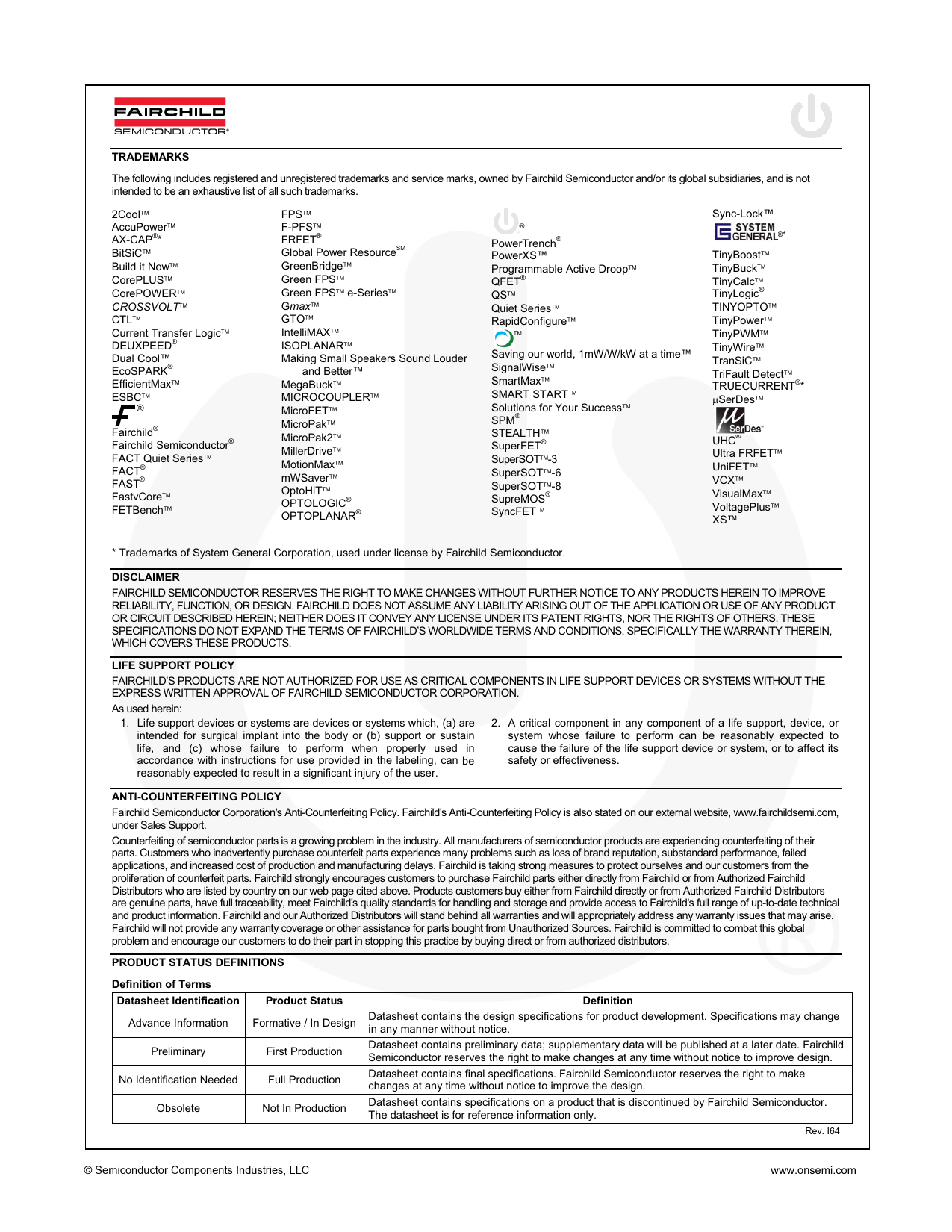 FAIRCHILD
SEMICONDUCTOR®

TRADEMARKS

The following includes registered and unregistered trademarks and service marks, owned by Fairchild Semiconductor and/or its global subsidiaries, and is not intended to be an exhaustive list of all such trademarks.

2Cool™
AccuPower™
AX-CAP®*
BitSiC™
Build it Now™
CorePLUS™
CorePOWER™
CROSSVOLT™
CTL™
Current Transfer Logic™
DEUXPEED®
Dual Cool™
EcoSPARK®
EfficientMax™
ESBC™
®
Fairchild®
Fairchild Semiconductor®
FACT Quiet Series™
FACT®
FAST®
FastvCore™
FETBench™

FPS™
F-PFS™
FRFET®
Global Power Resource℠
GreenBridge™
Green FPS™
Green FPS™ e-Series™
Gmax™
GTO™
IntelliMAX™
ISOPLANAR™
Making Small Speakers Sound Louder and Better™
MegaBuck™
MICROCOUPLER™
MicroFET™
MicroPak™
MicroPak2™
MillerDrive™
MotionMax™
mWSaver™
OptoHiT™
OPTOLOGIC®
OPTOPLANAR®

®
PowerTrench®
PowerXS™
Programmable Active Droop™
QFET®
QS™
Quiet Series™
RapidConfigure™
™
Saving our world, 1mW/W/kW at a time™
SignalWise™
SmartMax™
SMART START™
Solutions for Your Success™
SPM®
STEALTH™
SuperFET®
SuperSOT™-3
SuperSOT™-6
SuperSOT™-8
SupreMOS®
SyncFET™

Sync-Lock™
SYSTEM GENERAL®*
TinyBoost™
TinyBuck™
TinyCalc™
TinyLogic®
TINYOPTO™
TinyPower™
TinyPWM™
TinyWire™
TranSiC™
TriFault Detect™
TRUECURRENT®*
μSerDes™
SerDes™
UHC®
Ultra FRFET™
UniFET™
VCX™
VisualMax™
VoltagePlus™
XS™

* Trademarks of System General Corporation, used under license by Fairchild Semiconductor.

DISCLAIMER
FAIRCHILD SEMICONDUCTOR RESERVES THE RIGHT TO MAKE CHANGES WITHOUT FURTHER NOTICE TO ANY PRODUCTS HEREIN TO IMPROVE RELIABILITY, FUNCTION, OR DESIGN. FAIRCHILD DOES NOT ASSUME ANY LIABILITY ARISING OUT OF THE APPLICATION OR USE OF ANY PRODUCT OR CIRCUIT DESCRIBED HEREIN; NEITHER DOES IT CONVEY ANY LICENSE UNDER ITS PATENT RIGHTS, NOR THE RIGHTS OF OTHERS. THESE SPECIFICATIONS DO NOT EXPAND THE TERMS OF FAIRCHILD'S WORLDWIDE TERMS AND CONDITIONS, SPECIFICALLY THE WARRANTY THEREIN, WHICH COVERS THESE PRODUCTS.

LIFE SUPPORT POLICY
FAIRCHILD'S PRODUCTS ARE NOT AUTHORIZED FOR USE AS CRITICAL COMPONENTS IN LIFE SUPPORT DEVICES OR SYSTEMS WITHOUT THE EXPRESS WRITTEN APPROVAL OF FAIRCHILD SEMICONDUCTOR CORPORATION.
As used herein:
1. Life support devices or systems are devices or systems which, (a) are intended for surgical implant into the body or (b) support or sustain life, and (c) whose failure to perform when properly used in accordance with instructions for use provided in the labeling, can be reasonably expected to result in a significant injury of the user.
2. A critical component in any component of a life support, device, or system whose failure to perform can be reasonably expected to cause the failure of the life support device or system, or to affect its safety or effectiveness.

ANTI-COUNTERFEITING POLICY
Fairchild Semiconductor Corporation's Anti-Counterfeiting Policy. Fairchild's Anti-Counterfeiting Policy is also stated on our external website, www.fairchildsemi.com, under Sales Support.
Counterfeiting of semiconductor parts is a growing problem in the industry. All manufacturers of semiconductor products are experiencing counterfeiting of their parts. Customers who inadvertently purchase counterfeit parts experience many problems such as loss of brand reputation, substandard performance, failed applications, and increased cost of production and manufacturing delays. Fairchild is taking strong measures to protect ourselves and our customers from the proliferation of counterfeit parts. Fairchild strongly encourages customers to purchase Fairchild parts either directly from Fairchild or from Authorized Fairchild Distributors who are listed by country on our web page cited above. Products customers buy either from Fairchild directly or from Authorized Fairchild Distributors are genuine parts, have full traceability, meet Fairchild's quality standards for handling and storage and provide access to Fairchild's full range of up-to-date technical and product information. Fairchild and our Authorized Distributors will stand behind all warranties and will appropriately address any warranty issues that may arise. Fairchild will not provide any warranty coverage or other assistance for parts bought from Unauthorized Sources. Fairchild is committed to combat this global problem and encourage our customers to do their part in stopping this practice by buying direct or from authorized distributors.

PRODUCT STATUS DEFINITIONS
Definition of Terms

| Datasheet Identification | Product Status | Definition |
|---|---|---|
| Advance Information | Formative / In Design | Datasheet contains the design specifications for product development. Specifications may change in any manner without notice. |
| Preliminary | First Production | Datasheet contains preliminary data; supplementary data will be published at a later date. Fairchild Semiconductor reserves the right to make changes at any time without notice to improve design. |
| No Identification Needed | Full Production | Datasheet contains final specifications. Fairchild Semiconductor reserves the right to make changes at any time without notice to improve the design. |
| Obsolete | Not In Production | Datasheet contains specifications on a product that is discontinued by Fairchild Semiconductor. The datasheet is for reference information only. |

Rev. I64

© Semiconductor Components Industries, LLC
www.onsemi.com